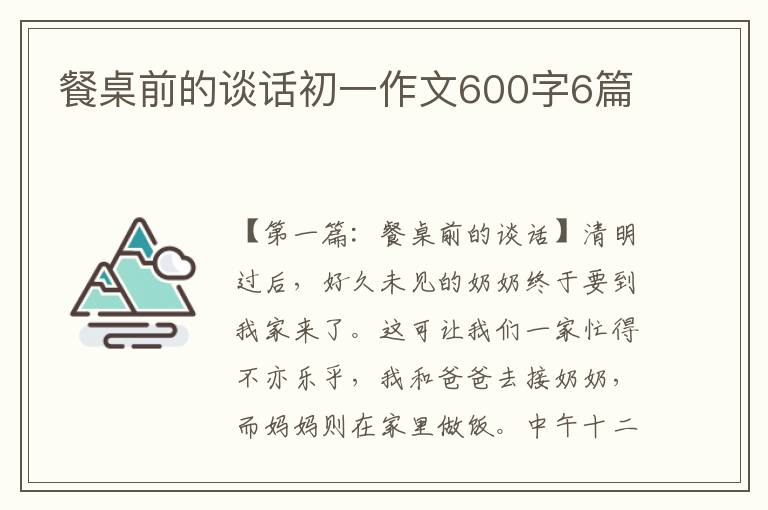 餐桌前的谈话初一作文600字6篇

【第一篇：餐桌前的谈话】清明过后，好久未见的奶奶终于要到我家来了。这可让我们一家忙得不亦乐乎，我和爸爸去接奶奶，而妈妈则在家里做饭。中午十二